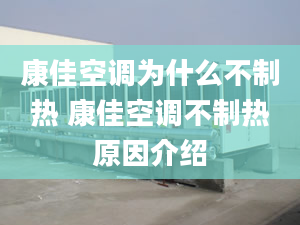 康佳空调为什么不制热 康佳空调不制热原因介绍